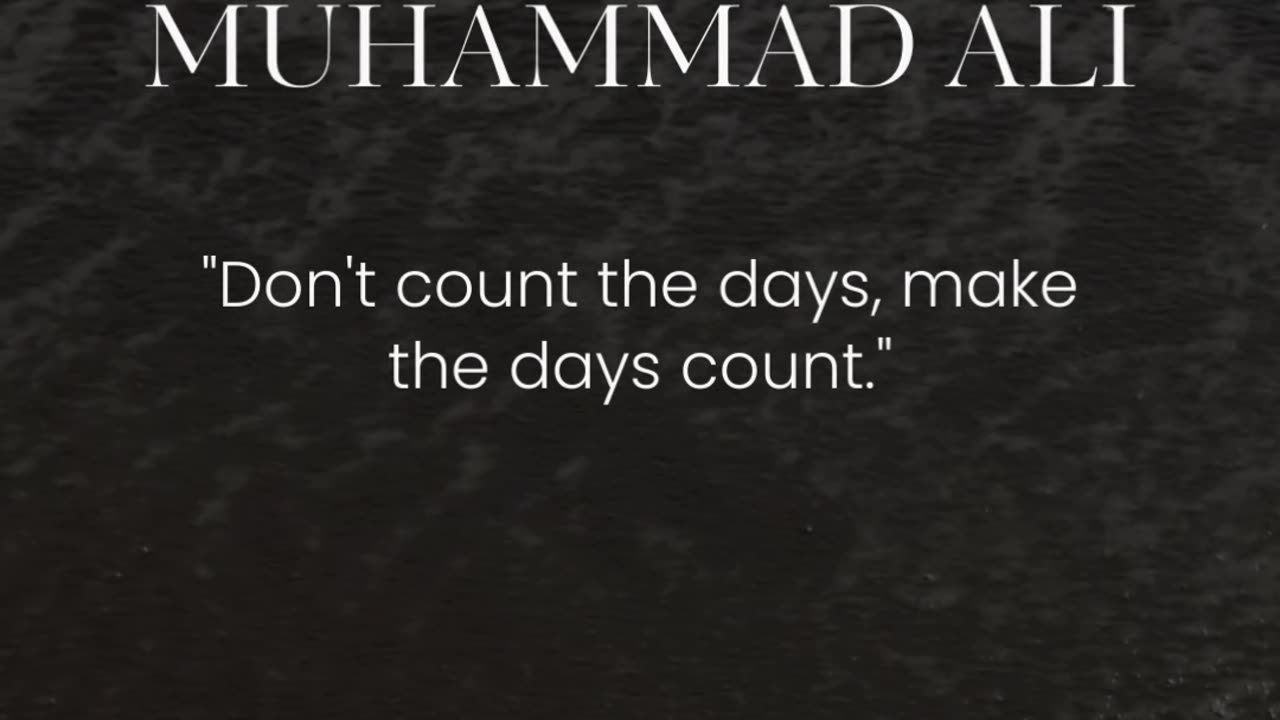 MUHAMMAD ALI

"Don't count the days, make the days count."